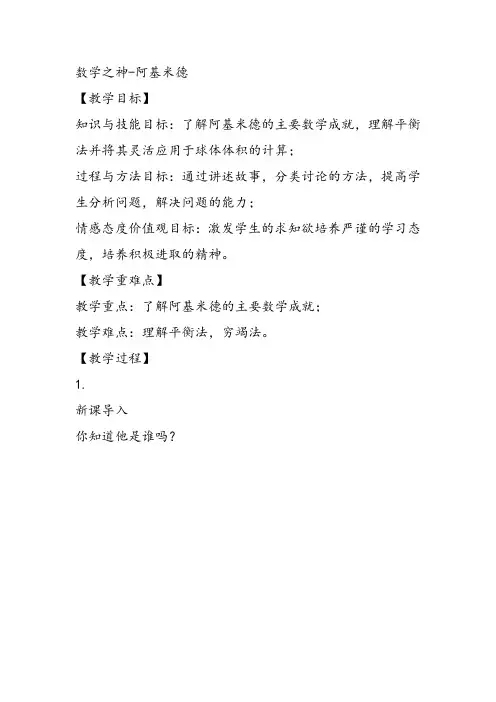 数学之神-阿基米德

【教学目标】

知识与技能目标：了解阿基米德的主要数学成就，理解平衡法并将其灵活应用于球体体积的计算；

过程与方法目标：通过讲述故事，分类讨论的方法，提高学生分析问题，解决问题的能力；

情感态度价值观目标：激发学生的求知欲培养严谨的学习态度，培养积极进取的精神。

【教学重难点】

教学重点：了解阿基米德的主要数学成就；

教学难点：理解平衡法，穷竭法。

【教学过程】

1.

新课导入

你知道他是谁吗？